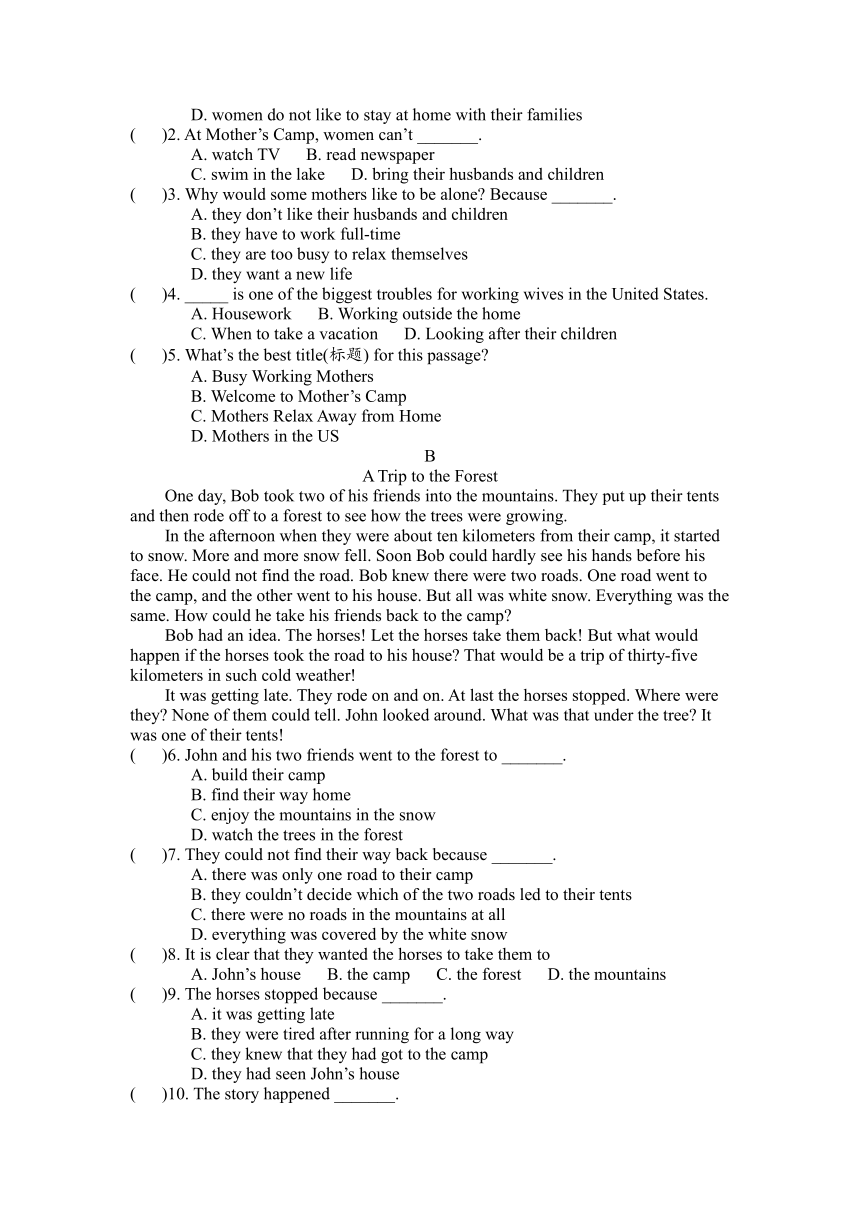 D. women do not like to stay at home with their families
(　　)2. At Mother’s Camp, women can’t _______.
A. watch TV　　B. read newspaper
C. swim in the lake　　D. bring their husbands and children
(　　)3. Why would some mothers like to be alone? Because _______.
A. they don’t like their husbands and children
B. they have to work full-time
C. they are too busy to relax themselves
D. they want a new life
(　　)4. _____ is one of the biggest troubles for working wives in the United States.
A. Housework　　B. Working outside the home
C. When to take a vacation　　D. Looking after their children
(　　)5. What’s the best title(标题) for this passage?
A. Busy Working Mothers
B. Welcome to Mother’s Camp
C. Mothers Relax Away from Home
D. Mothers in the US

B
A Trip to the Forest

One day, Bob took two of his friends into the mountains. They put up their tents and then rode off to a forest to see how the trees were growing.

In the afternoon when they were about ten kilometers from their camp, it started to snow. More and more snow fell. Soon Bob could hardly see his hands before his face. He could not find the road. Bob knew there were two roads. One road went to the camp, and the other went to his house. But all was white snow. Everything was the same. How could he take his friends back to the camp?

Bob had an idea. The horses! Let the horses take them back! But what would happen if the horses took the road to his house? That would be a trip of thirty-five kilometers in such cold weather!

It was getting late. They rode on and on. At last the horses stopped. Where were they? None of them could tell. John looked around. What was that under the tree? It was one of their tents!

(　　)6. John and his two friends went to the forest to _______.
A. build their camp
B. find their way home
C. enjoy the mountains in the snow
D. watch the trees in the forest
(　　)7. They could not find their way back because _______.
A. there was only one road to their camp
B. they couldn’t decide which of the two roads led to their tents
C. there were no roads in the mountains at all
D. everything was covered by the white snow
(　　)8. It is clear that they wanted the horses to take them to
A. John’s house　　B. the camp　　C. the forest　　D. the mountains
(　　)9. The horses stopped because _______.
A. it was getting late
B. they were tired after running for a long way
C. they knew that they had got to the camp
D. they had seen John’s house
(　　)10. The story happened _______.